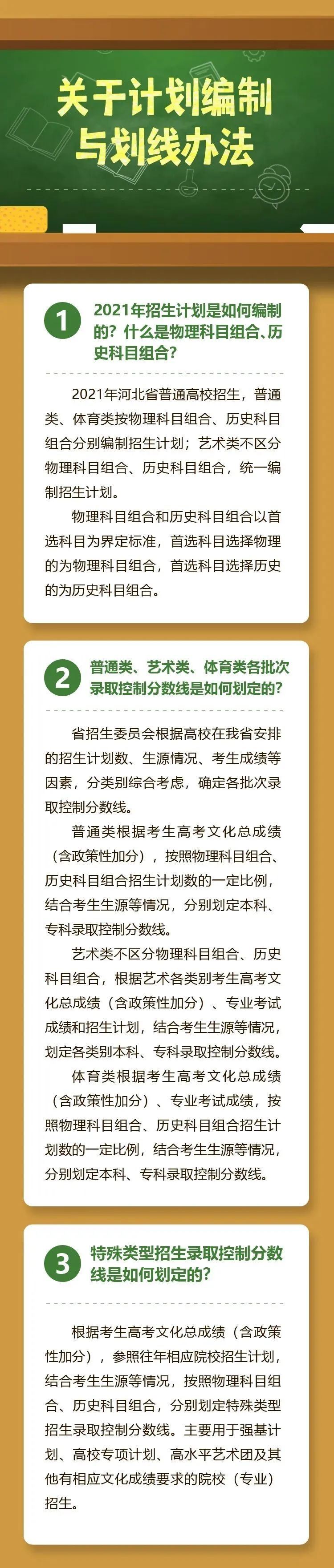 关于计划编制与划线办法

1 2021年招生计划是如何编制的？什么是物理科目组合、历史科目组合？

2021年河北省普通高校招生，普通类、体育类按物理科目组合、历史科目组合分别编制招生计划；艺术类不区分物理科目组合、历史科目组合，统一编制招生计划。

物理科目组合和历史科目组合以首选科目为界定标准，首选科目选择物理的为物理科目组合，首选科目选择历史的为历史科目组合。

2 普通类、艺术类、体育类各批次录取控制分数线是如何划定的？

省招生委员会根据高校在我省安排的招生计划数、生源情况、考生成绩等因素，分类别综合考虑，确定各批次录取控制分数线。

普通类根据考生高考文化总成绩（含政策性加分），按照物理科目组合、历史科目组合招生计划数的一定比例，结合考生生源等情况，分别划定本科、专科录取控制分数线。

艺术类不区分物理科目组合、历史科目组合，根据艺术各类别考生高考文化总成绩（含政策性加分）、专业考试成绩和招生计划，结合考生生源等情况，划定各类别本科、专科录取控制分数线。

体育类根据考生高考文化总成绩（含政策性加分）、专业考试成绩，按照物理科目组合、历史科目组合招生计划数的一定比例，结合考生生源等情况，分别划定本科、专科录取控制分数线。

3 特殊类型招生录取控制分数线是如何划定的？

根据考生高考文化总成绩（含政策性加分），参照往年相应院校招生计划，结合考生生源等情况，按照物理科目组合、历史科目组合，分别划定特殊类型招生录取控制分数线。主要用于强基计划、高校专项计划、高水平艺术团及其他有相应文化成绩要求的院校（专业）招生。